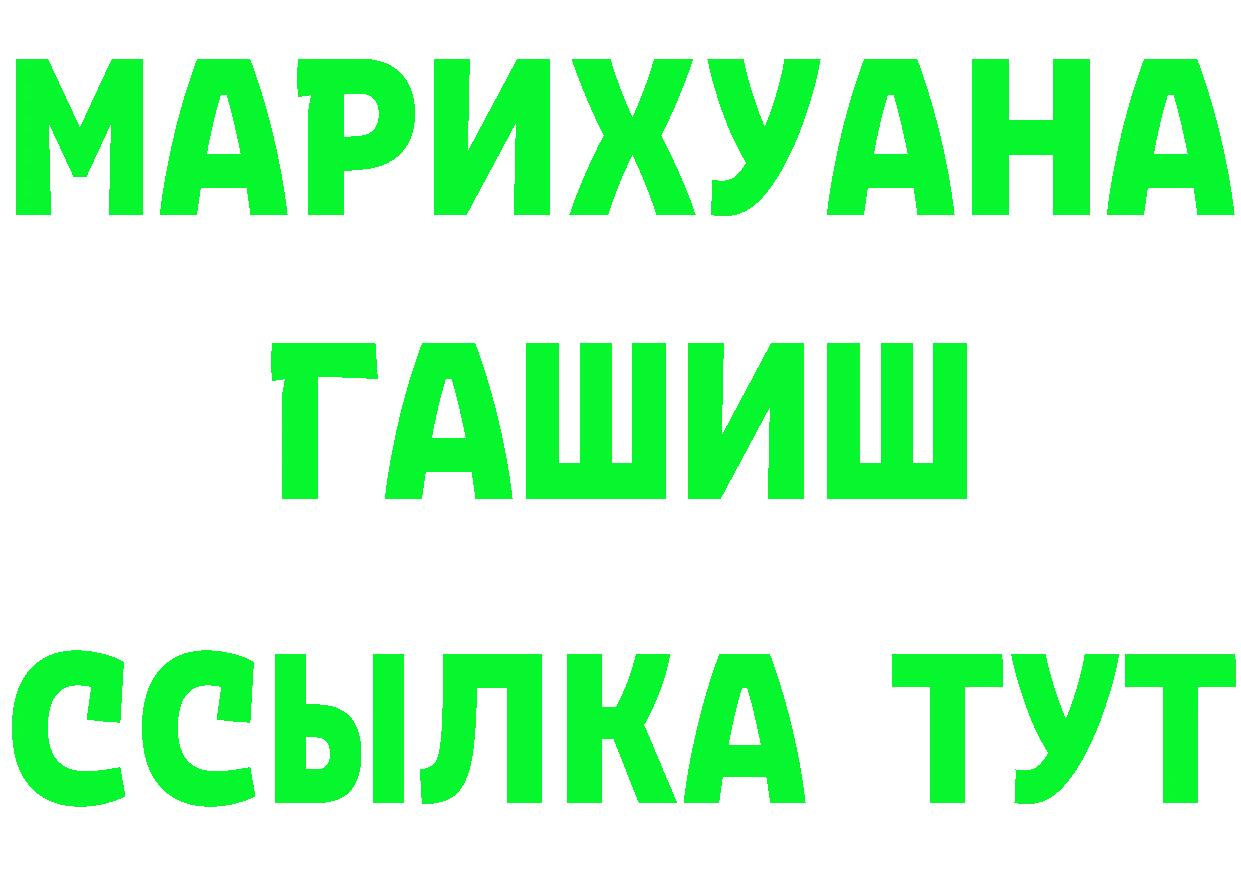 МАРИХУАНА
ГАШИШ
ССЫЛКА ТУТ